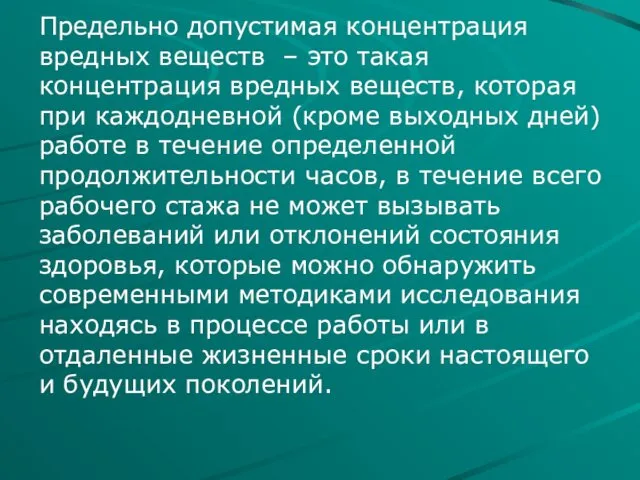 Предельно допустимая концентрация вредных веществ – это такая концентрация вредных веществ, которая при каждодневной (кроме выходных дней) работе в течение определенной продолжительности часов, в течение всего рабочего стажа не может вызывать заболеваний или отклонений состояния здоровья, которые можно обнаружить современными методиками исследования находясь в процессе работы или в отдаленные жизненные сроки настоящего и будущих поколений.